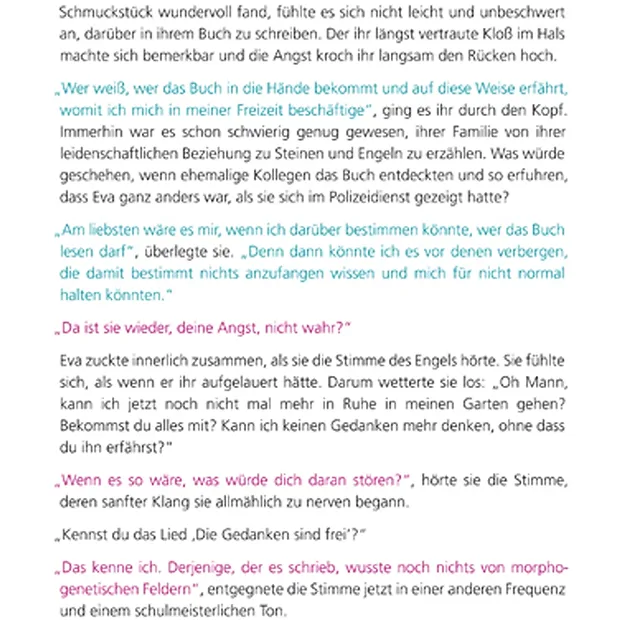 Schmuckstück wundervoll fand, fühlte es sich nicht leicht und unbeschwert an, darüber in ihrem Buch zu schreiben. Der ihr längst vertraute Kloß im Hals machte sich bemerkbar und die Angst kroch ihr langsam den Rücken hoch.

„Wer weiß, wer das Buch in die Hände bekommt und auf diese Weise erfährt, womit ich mich in meiner Freizeit beschäftige", ging es ihr durch den Kopf. Immerhin war es schon schwierig genug gewesen, ihrer Familie von ihrer leidenschaftlichen Beziehung zu Steinen und Engeln zu erzählen. Was würde geschehen, wenn ehemalige Kollegen das Buch entdeckten und so erfuhren, dass Eva ganz anders war, als sie sich im Polizeidienst gezeigt hatte?

„Am liebsten wäre es mir, wenn ich darüber bestimmen könnte, wer das Buch lesen darf", überlegte sie. „Denn dann könnte ich es vor denen verbergen, die damit bestimmt nichts anzufangen wissen und mich für nicht normal halten könnten."

„Da ist sie wieder, deine Angst, nicht wahr?"

Eva zuckte innerlich zusammen, als sie die Stimme des Engels hörte. Sie fühlte sich, als wenn er ihr aufgelauert hätte. Darum wetterte sie los: „Oh Mann, kann ich jetzt noch nicht mal mehr in Ruhe in meinen Garten gehen? Bekommst du alles mit? Kann ich keinen Gedanken mehr denken, ohne dass du ihn erfährst?"

„Wenn es so wäre, was würde dich daran stören?", hörte sie die Stimme, deren sanfter Klang sie allmählich zu nerven begann.

„Kennst du das Lied ‚Die Gedanken sind frei'?"

„Das kenne ich. Derjenige, der es schrieb, wusste noch nichts von morphogenetischen Feldern", entgegnete die Stimme jetzt in einer anderen Frequenz und einem schulmeisterlichen Ton.